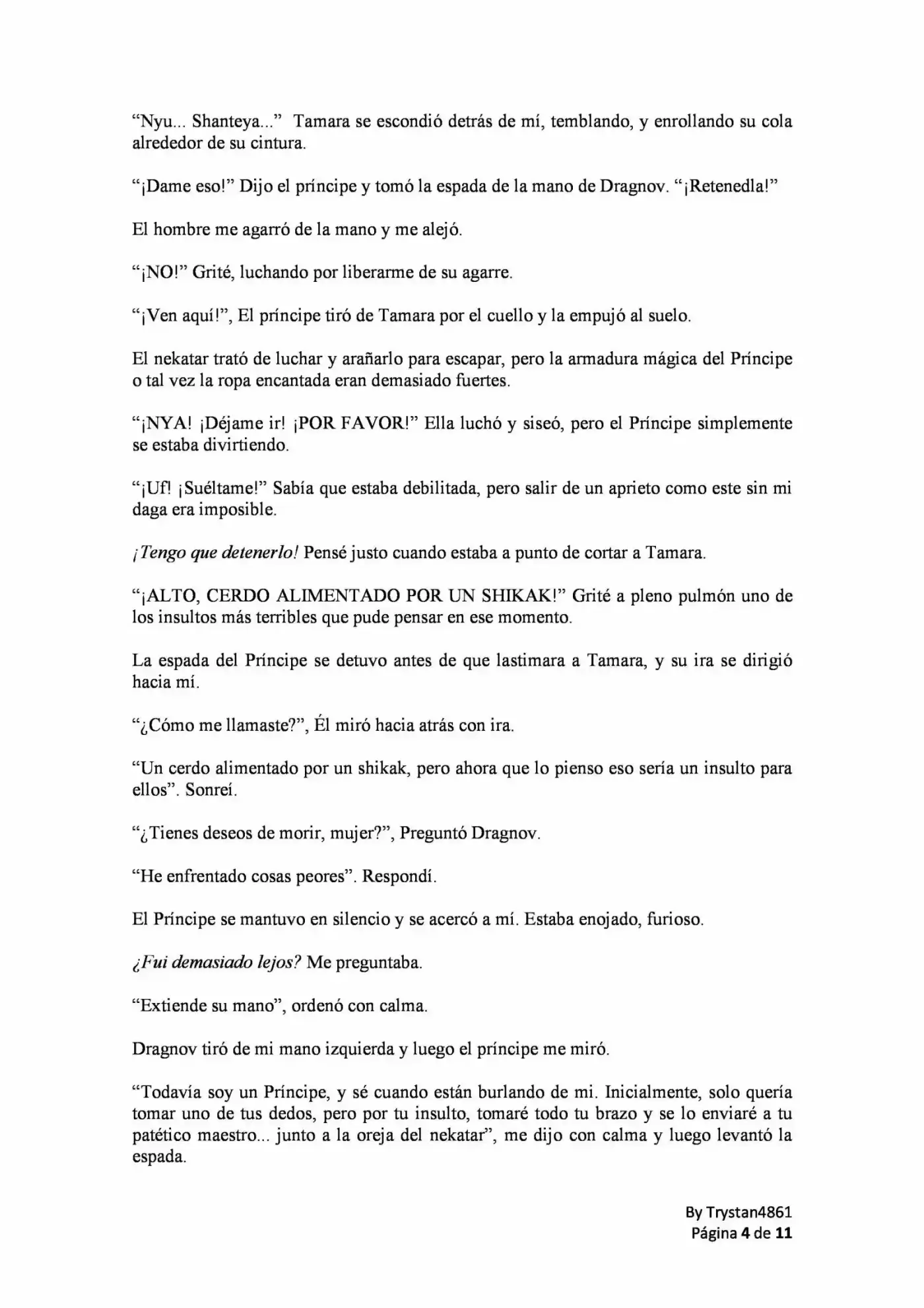 "Nyu... Shanteya..." Tamara se escondió detrás de mí, temblando, y enrollando su cola alrededor de su cintura.

"¡Dame eso!" Dijo el príncipe y tomó la espada de la mano de Dragnov. "¡Retenedla!"

El hombre me agarró de la mano y me alejó.

"¡NO!" Grité, luchando por liberarme de su agarre.

"¡Ven aquí!", El príncipe tiró de Tamara por el cuello y la empujó al suelo.

El nekatar trató de luchar y arañarlo para escapar, pero la armadura mágica del Príncipe o tal vez la ropa encantada eran demasiado fuertes.

"¡NYA! ¡Déjame ir! ¡POR FAVOR!" Ella luchó y siseó, pero el Príncipe simplemente se estaba divirtiendo.

"¡Uf! ¡Suéltame!" Sabía que estaba debilitada, pero salir de un aprieto como este sin mi daga era imposible.

¡Tengo que detenerlo! Pensé justo cuando estaba a punto de cortar a Tamara.

"¡ALTO, CERDO ALIMENTADO POR UN SHIKAK!" Grité a pleno pulmón uno de los insultos más terribles que pude pensar en ese momento.

La espada del Príncipe se detuvo antes de que lastimara a Tamara, y su ira se dirigió hacia mí.

"¿Cómo me llamaste?", Él miró hacia atrás con ira.

"Un cerdo alimentado por un shikak, pero ahora que lo pienso eso sería un insulto para ellos". Sonreí.

"¿Tienes deseos de morir, mujer?", Preguntó Dragnov.

"He enfrentado cosas peores". Respondí.

El Príncipe se mantuvo en silencio y se acercó a mí. Estaba enojado, furioso.

¿Fui demasiado lejos? Me preguntaba.

"Extiende su mano", ordenó con calma.

Dragnov tiró de mi mano izquierda y luego el príncipe me miró.

"Todavía soy un Príncipe, y sé cuando están burlando de mi. Inicialmente, solo quería tomar uno de tus dedos, pero por tu insulto, tomaré todo tu brazo y se lo enviaré a tu patético maestro... junto a la oreja del nekatar", me dijo con calma y luego levantó la espada.

By Trystan4861
Página 4 de 11